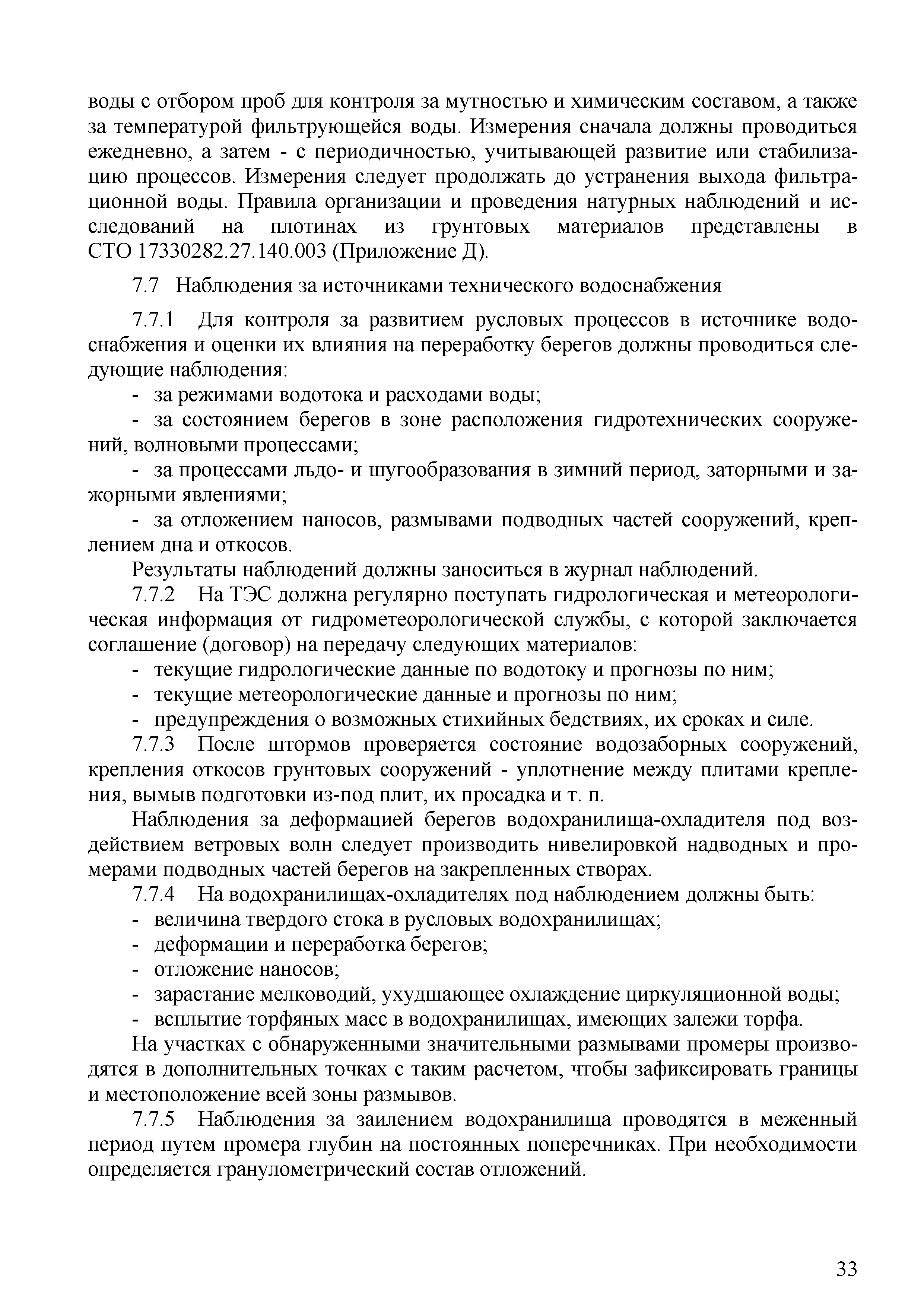 воды с отбором проб для контроля за мутностью и химическим составом, а также за температурой фильтрующейся воды. Измерения сначала должны проводиться ежедневно, а затем - с периодичностью, учитывающей развитие или стабилизацию процессов. Измерения следует продолжать до устранения выхода фильтрационной воды. Правила организации и проведения натурных наблюдений и исследований на плотинах из грунтовых материалов представлены в СТО 17330282.27.140.003 (Приложение Д).

7.7 Наблюдения за источниками технического водоснабжения

7.7.1 Для контроля за развитием русловых процессов в источнике водоснабжения и оценки их влияния на переработку берегов должны проводиться следующие наблюдения:
- за режимами водотока и расходами воды;
- за состоянием берегов в зоне расположения гидротехнических сооружений, волновыми процессами;
- за процессами льдо- и шугообразования в зимний период, заторными и зажорными явлениями;
- за отложением наносов, размывами подводных частей сооружений, креплением дна и откосов.
Результаты наблюдений должны заноситься в журнал наблюдений.
7.7.2 На ТЭС должна регулярно поступать гидрологическая и метеорологическая информация от гидрометеорологической службы, с которой заключается соглашение (договор) на передачу следующих материалов:
- текущие гидрологические данные по водотоку и прогнозы по ним;
- текущие метеорологические данные и прогнозы по ним;
- предупреждения о возможных стихийных бедствиях, их сроках и силе.
7.7.3 После штормов проверяется состояние водозаборных сооружений, крепления откосов грунтовых сооружений - уплотнение между плитами крепления, вымыв подготовки из-под плит, их просадка и т. п.
Наблюдения за деформацией берегов водохранилища-охладителя под воздействием ветровых волн следует производить нивелировкой надводных и промерами подводных частей берегов на закрепленных створах.
7.7.4 На водохранилищах-охладителях под наблюдением должны быть:
- величина твердого стока в русловых водохранилищах;
- деформации и переработка берегов;
- отложение наносов;
- зарастание мелководий, ухудшающее охлаждение циркуляционной воды;
- всплытие торфяных масс в водохранилищах, имеющих залежи торфа.
На участках с обнаруженными значительными размывами промеры производятся в дополнительных точках с таким расчетом, чтобы зафиксировать границы и местоположение всей зоны размывов.
7.7.5 Наблюдения за заилением водохранилища проводятся в меженный период путем промера глубин на постоянных поперечниках. При необходимости определяется гранулометрический состав отложений.

33